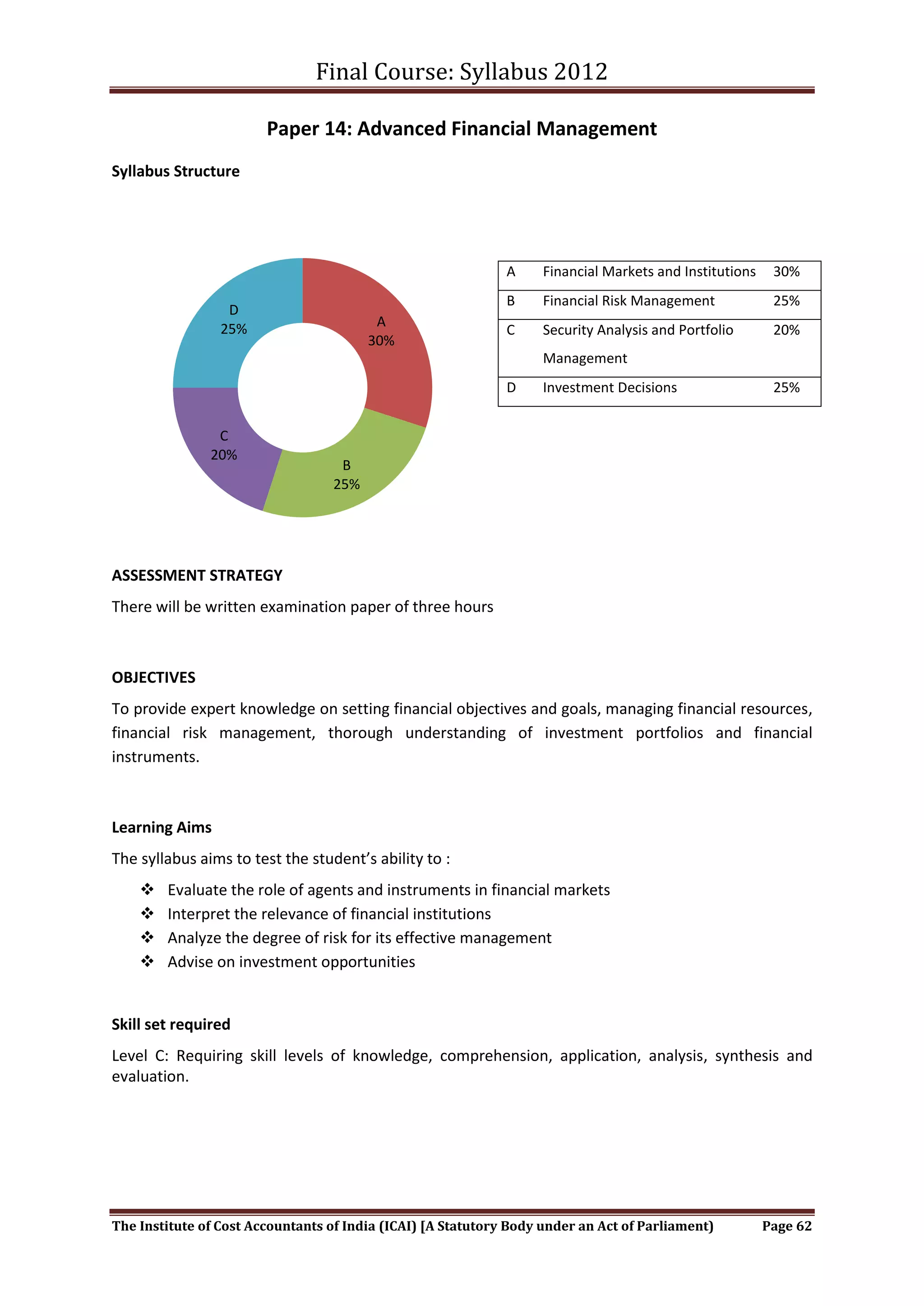 Final Course: Syllabus 2012

Paper 14: Advanced Financial Management

Syllabus Structure

D
25%

A
30%

C
20%

B
25%

| A | Financial Markets and Institutions | 30% |
|---|---|---|
| B | Financial Risk Management | 25% |
| C | Security Analysis and Portfolio Management | 20% |
| D | Investment Decisions | 25% |

ASSESSMENT STRATEGY

There will be written examination paper of three hours

OBJECTIVES

To provide expert knowledge on setting financial objectives and goals, managing financial resources, financial risk management, thorough understanding of investment portfolios and financial instruments.

Learning Aims

The syllabus aims to test the student's ability to :

❖ Evaluate the role of agents and instruments in financial markets
❖ Interpret the relevance of financial institutions
❖ Analyze the degree of risk for its effective management
❖ Advise on investment opportunities

Skill set required

Level C: Requiring skill levels of knowledge, comprehension, application, analysis, synthesis and evaluation.

The Institute of Cost Accountants of India (ICAI) [A Statutory Body under an Act of Parliament) Page 62